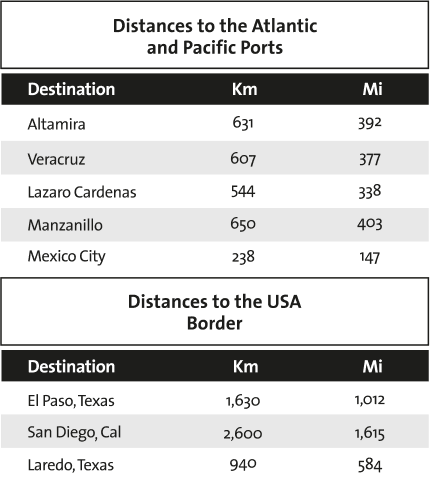 Distances to the Atlantic and Pacific Ports

| Destination | Km | Mi |
|---|---|---|
| Altamira | 631 | 392 |
| Veracruz | 607 | 377 |
| Lazaro Cardenas | 544 | 338 |
| Manzanillo | 650 | 403 |
| Mexico City | 238 | 147 |

Distances to the USA Border

| Destination | Km | Mi |
|---|---|---|
| El Paso, Texas | 1,630 | 1,012 |
| San Diego, Cal | 2,600 | 1,615 |
| Laredo, Texas | 940 | 584 |